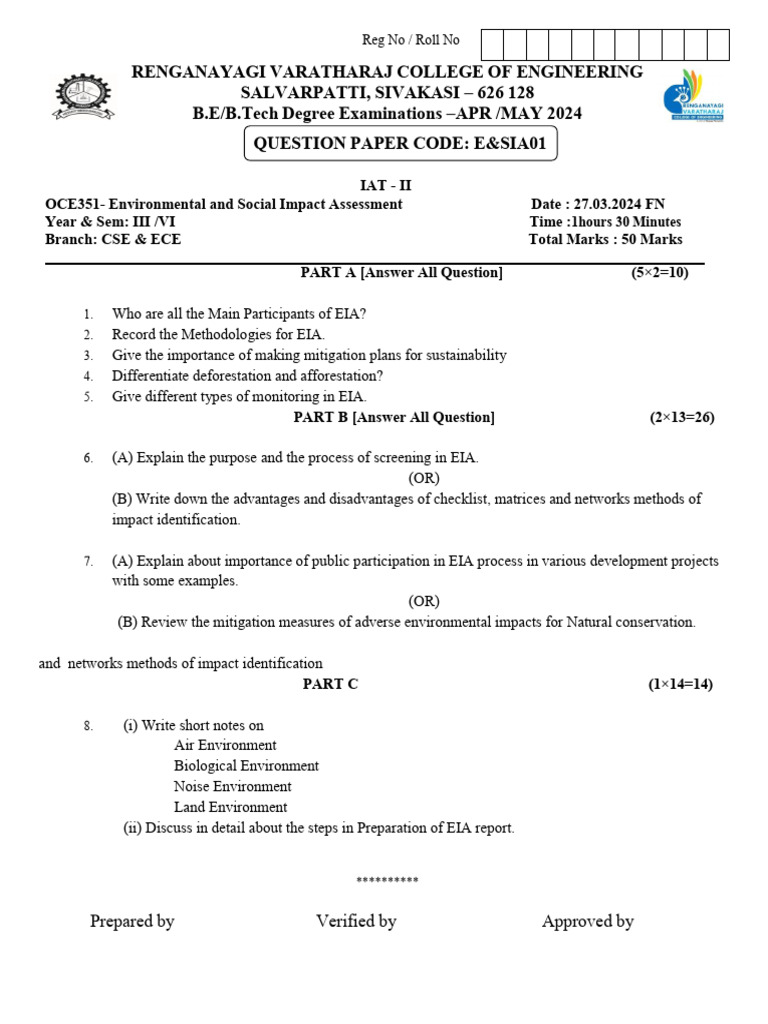 Reg No / Roll No

RENGANAYAGI VARATHARAJ COLLEGE OF ENGINEERING
SALVARPATTI, SIVAKASI – 626 128
B.E/B.Tech Degree Examinations –APR /MAY 2024

RENGANAYAGI VARATHARAJ COLLEGE OF ENGINEERING

QUESTION PAPER CODE: E&SIA01

IAT - II

OCE351- Environmental and Social Impact Assessment
Year & Sem: III /VI
Branch: CSE & ECE

Date : 27.03.2024 FN
Time :1hours 30 Minutes
Total Marks : 50 Marks

PART A [Answer All Question] (5×2=10)

1. Who are all the Main Participants of EIA?
2. Record the Methodologies for EIA.
3. Give the importance of making mitigation plans for sustainability
4. Differentiate deforestation and afforestation?
5. Give different types of monitoring in EIA.

PART B [Answer All Question] (2×13=26)

6. (A) Explain the purpose and the process of screening in EIA.
(OR)
(B) Write down the advantages and disadvantages of checklist, matrices and networks methods of impact identification.

7. (A) Explain about importance of public participation in EIA process in various development projects with some examples.
(OR)
(B) Review the mitigation measures of adverse environmental impacts for Natural conservation.

and networks methods of impact identification

PART C (1×14=14)

8. (i) Write short notes on
Air Environment
Biological Environment
Noise Environment
Land Environment
(ii) Discuss in detail about the steps in Preparation of EIA report.

**********

Prepared by Verified by Approved by